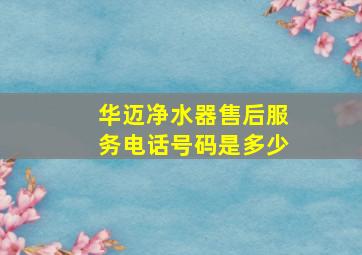 华迈净水器售后服务电话号码是多少